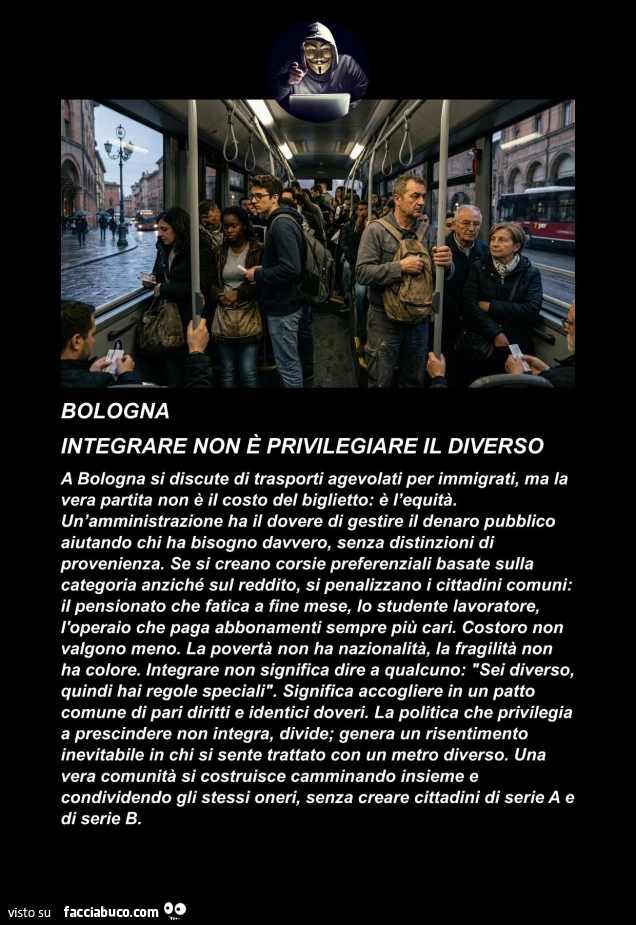 BOLOGNA

INTEGRARE NON È PRIVILEGIARE IL DIVERSO

A Bologna si discute di trasporti agevolati per immigrati, ma la vera partita non è il costo del biglietto: è l'equità. Un'amministrazione ha il dovere di gestire il denaro pubblico aiutando chi ha bisogno davvero, senza distinzioni di provenienza. Se si creano corsie preferenziali basate sulla categoria anziché sul reddito, si penalizzano i cittadini comuni: il pensionato che fatica a fine mese, lo studente lavoratore, l'operaio che paga abbonamenti sempre più cari. Costoro non valgono meno. La povertà non ha nazionalità, la fragilità non ha colore. Integrare non significa dire a qualcuno: "Sei diverso, quindi hai regole speciali". Significa accogliere in un patto comune di pari diritti e identici doveri. La politica che privilegia a prescindere non integra, divide; genera un risentimento inevitabile in chi si sente trattato con un metro diverso. Una vera comunità si costruisce camminando insieme e condividendo gli stessi oneri, senza creare cittadini di serie A e di serie B.

visto su facciabuco.com